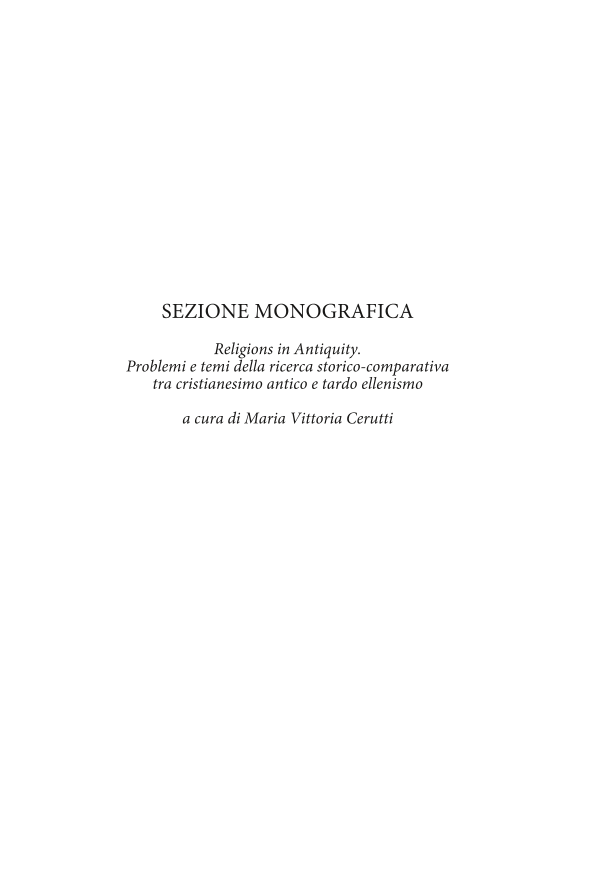 SEZIONE MONOGRAFICA

Religions in Antiquity.
Problemi e temi della ricerca storico-comparativa tra cristianesimo antico e tardo ellenismo

a cura di Maria Vittoria Cerutti